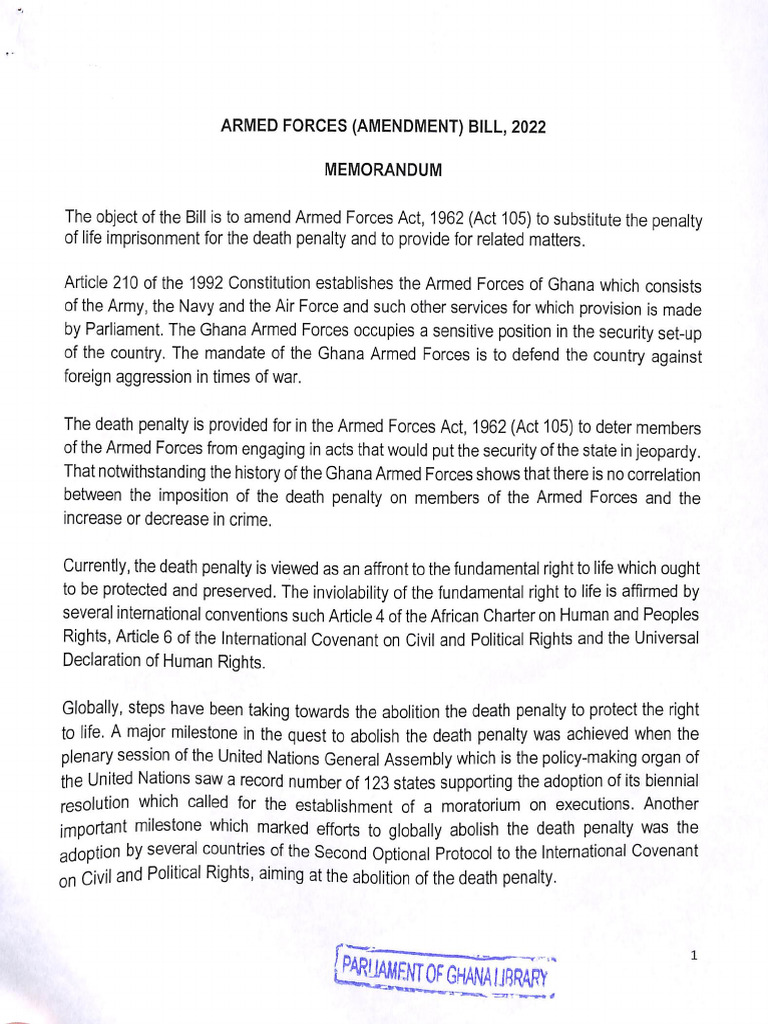 ARMED FORCES (AMENDMENT) BILL, 2022

MEMORANDUM

The object of the Bill is to amend Armed Forces Act, 1962 (Act 105) to substitute the penalty of life imprisonment for the death penalty and to provide for related matters.

Article 210 of the 1992 Constitution establishes the Armed Forces of Ghana which consists of the Army, the Navy and the Air Force and such other services for which provision is made by Parliament. The Ghana Armed Forces occupies a sensitive position in the security set-up of the country. The mandate of the Ghana Armed Forces is to defend the country against foreign aggression in times of war.

The death penalty is provided for in the Armed Forces Act, 1962 (Act 105) to deter members of the Armed Forces from engaging in acts that would put the security of the state in jeopardy. That notwithstanding the history of the Ghana Armed Forces shows that there is no correlation between the imposition of the death penalty on members of the Armed Forces and the increase or decrease in crime.

Currently, the death penalty is viewed as an affront to the fundamental right to life which ought to be protected and preserved. The inviolability of the fundamental right to life is affirmed by several international conventions such Article 4 of the African Charter on Human and Peoples Rights, Article 6 of the International Covenant on Civil and Political Rights and the Universal Declaration of Human Rights.

Globally, steps have been taking towards the abolition the death penalty to protect the right to life. A major milestone in the quest to abolish the death penalty was achieved when the plenary session of the United Nations General Assembly which is the policy-making organ of the United Nations saw a record number of 123 states supporting the adoption of its biennial resolution which called for the establishment of a moratorium on executions. Another important milestone which marked efforts to globally abolish the death penalty was the adoption by several countries of the Second Optional Protocol to the International Covenant on Civil and Political Rights, aiming at the abolition of the death penalty.

PARLIAMENT OF GHANA LIBRARY

1